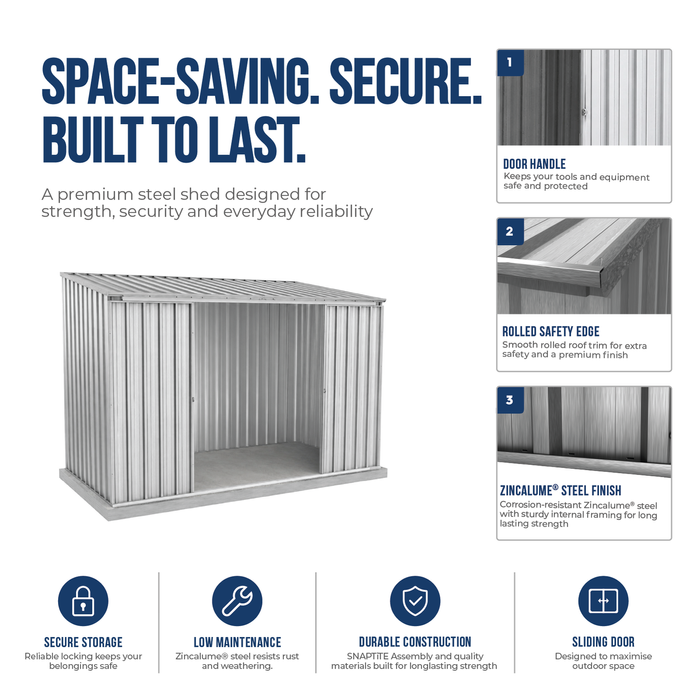 SPACE-SAVING. SECURE. BUILT TO LAST.

A premium steel shed designed for strength, security and everyday reliability

1

DOOR HANDLE
Keeps your tools and equipment safe and protected

2

ROLLED SAFETY EDGE
Smooth rolled roof trim for extra safety and a premium finish

3

ZINCALUME® STEEL FINISH
Corrosion-resistant Zincalume® steel with sturdy internal framing for long lasting strength

SECURE STORAGE
Reliable locking keeps your belongings safe

LOW MAINTENANCE
Zincalume® steel resists rust and weathering.

DURABLE CONSTRUCTION
SNAPTiTE Assembly and quality materials built for longlasting strength

SLIDING DOOR
Designed to maximise outdoor space